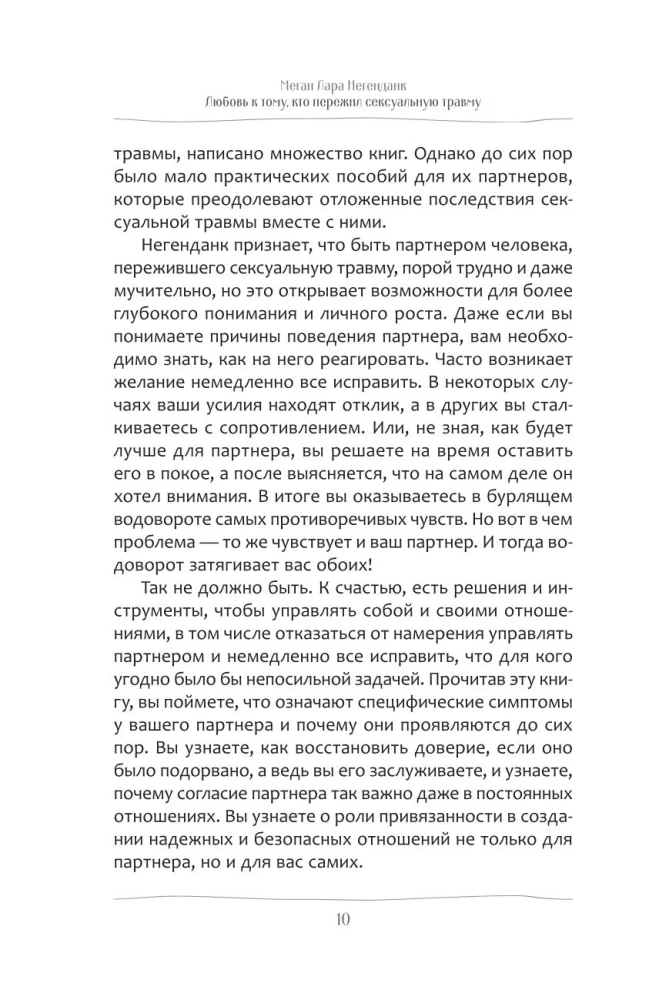 Меган Лара Негенданк
Любовь к тому, кто пережил сексуальную травму

травмы, написано множество книг. Однако до сих пор было мало практических пособий для их партнеров, которые преодолевают отложенные последствия сексуальной травмы вместе с ними.

Негенданк признает, что быть партнером человека, пережившего сексуальную травму, порой трудно и даже мучительно, но это открывает возможности для более глубокого понимания и личного роста. Даже если вы понимаете причины поведения партнера, вам необходимо знать, как на него реагировать. Часто возникает желание немедленно все исправить. В некоторых случаях ваши усилия находят отклик, а в других вы сталкиваетесь с сопротивлением. Или, не зная, как будет лучше для партнера, вы решаете на время оставить его в покое, а после выясняется, что на самом деле он хотел внимания. В итоге вы оказываетесь в бурлящем водовороте самых противоречивых чувств. Но вот в чем проблема — то же чувствует и ваш партнер. И тогда водоворот затягивает вас обоих!

Так не должно быть. К счастью, есть решения и инструменты, чтобы управлять собой и своими отношениями, в том числе отказаться от намерения управлять партнером и немедленно все исправить, что для кого угодно было бы непосильной задачей. Прочитав эту книгу, вы поймете, что означают специфические симптомы у вашего партнера и почему они проявляются до сих пор. Вы узнаете, как восстановить доверие, если оно было подорвано, а ведь вы его заслуживаете, и узнаете, почему согласие партнера так важно даже в постоянных отношениях. Вы узнаете о роли привязанности в создании надежных и безопасных отношений не только для партнера, но и для вас самих.

10